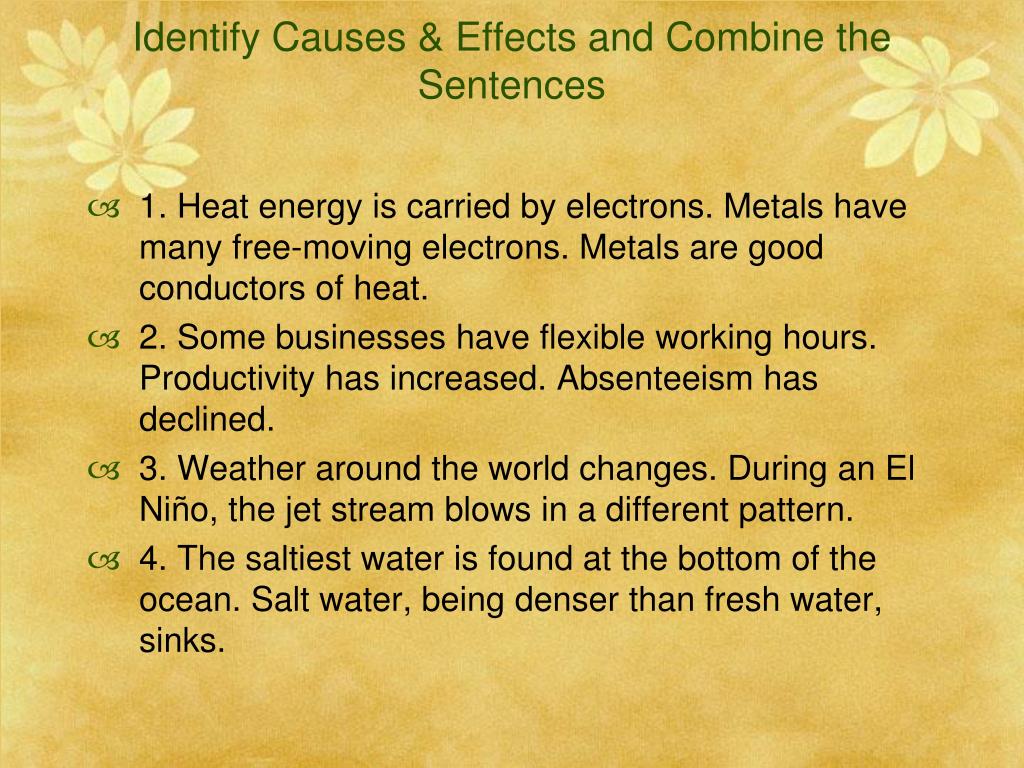 Identify Causes & Effects and Combine the Sentences

1. Heat energy is carried by electrons. Metals have many free-moving electrons. Metals are good conductors of heat.

2. Some businesses have flexible working hours. Productivity has increased. Absenteeism has declined.

3. Weather around the world changes. During an El Niño, the jet stream blows in a different pattern.

4. The saltiest water is found at the bottom of the ocean. Salt water, being denser than fresh water, sinks.